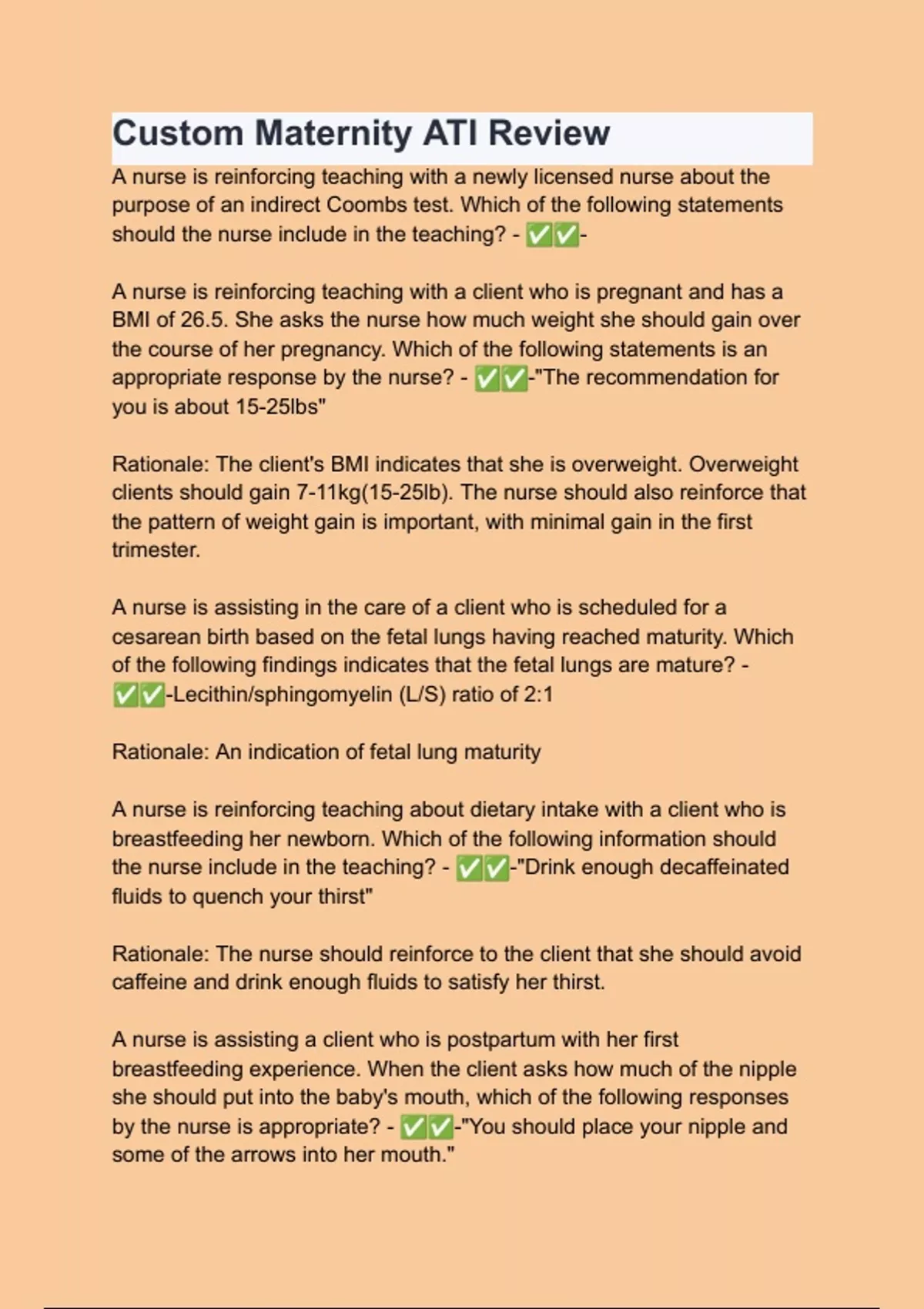 Custom Maternity ATI Review

A nurse is reinforcing teaching with a newly licensed nurse about the purpose of an indirect Coombs test. Which of the following statements should the nurse include in the teaching? - ✅✅-

A nurse is reinforcing teaching with a client who is pregnant and has a BMI of 26.5. She asks the nurse how much weight she should gain over the course of her pregnancy. Which of the following statements is an appropriate response by the nurse? - ✅✅-"The recommendation for you is about 15-25lbs"

Rationale: The client's BMI indicates that she is overweight. Overweight clients should gain 7-11kg(15-25lb). The nurse should also reinforce that the pattern of weight gain is important, with minimal gain in the first trimester.

A nurse is assisting in the care of a client who is scheduled for a cesarean birth based on the fetal lungs having reached maturity. Which of the following findings indicates that the fetal lungs are mature? - ✅✅-Lecithin/sphingomyelin (L/S) ratio of 2:1

Rationale: An indication of fetal lung maturity

A nurse is reinforcing teaching about dietary intake with a client who is breastfeeding her newborn. Which of the following information should the nurse include in the teaching? - ✅✅-"Drink enough decaffeinated fluids to quench your thirst"

Rationale: The nurse should reinforce to the client that she should avoid caffeine and drink enough fluids to satisfy her thirst.

A nurse is assisting a client who is postpartum with her first breastfeeding experience. When the client asks how much of the nipple she should put into the baby's mouth, which of the following responses by the nurse is appropriate? - ✅✅-"You should place your nipple and some of the arrows into her mouth."